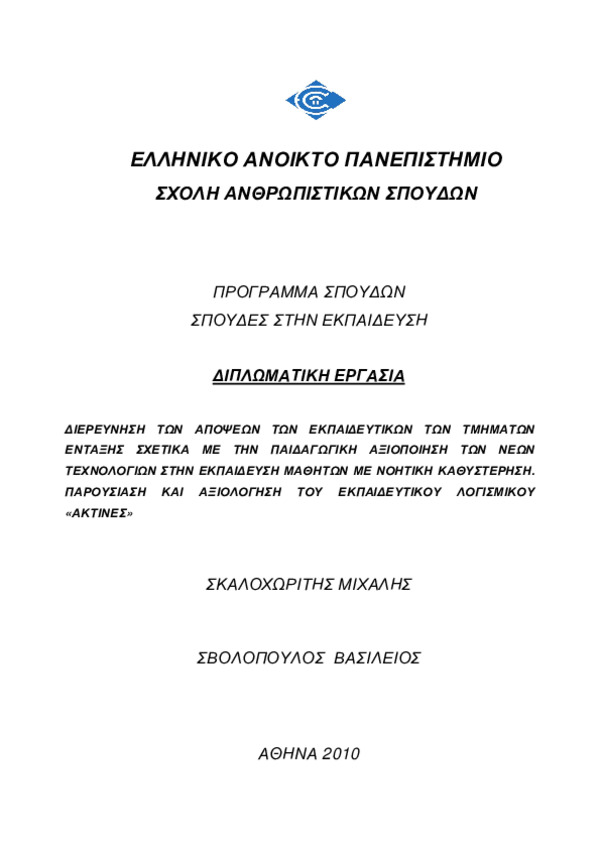 ΕΛΛΗΝΙΚΟ ΑΝΟΙΚΤΟ ΠΑΝΕΠΙΣΤΗΜΙΟ
ΣΧΟΛΗ ΑΝΘΡΩΠΙΣΤΙΚΩΝ ΣΠΟΥΔΩΝ

ΠΡΟΓΡΑΜΜΑ ΣΠΟΥΔΩΝ
ΣΠΟΥΔΕΣ ΣΤΗΝ ΕΚΠΑΙΔΕΥΣΗ

ΔΙΠΛΩΜΑΤΙΚΗ ΕΡΓΑΣΙΑ

ΔΙΕΡΕΥΝΗΣΗ ΤΩΝ ΑΠΟΨΕΩΝ ΤΩΝ ΕΚΠΑΙΔΕΥΤΙΚΩΝ ΤΩΝ ΤΜΗΜΑΤΩΝ ΕΝΤΑΞΗΣ ΣΧΕΤΙΚΑ ΜΕ ΤΗΝ ΠΑΙΔΑΓΩΓΙΚΗ ΑΞΙΟΠΟΙΗΣΗ ΤΩΝ ΝΕΩΝ ΤΕΧΝΟΛΟΓΙΩΝ ΣΤΗΝ ΕΚΠΑΙΔΕΥΣΗ ΜΑΘΗΤΩΝ ΜΕ ΝΟΗΤΙΚΗ ΚΑΘΥΣΤΕΡΗΣΗ. ΠΑΡΟΥΣΙΑΣΗ ΚΑΙ ΑΞΙΟΛΟΓΗΣΗ ΤΟΥ ΕΚΠΑΙΔΕΥΤΙΚΟΥ ΛΟΓΙΣΜΙΚΟΥ «ΑΚΤΙΝΕΣ»

ΣΚΑΛΟΧΩΡΙΤΗΣ ΜΙΧΑΛΗΣ

ΣΒΟΛΟΠΟΥΛΟΣ ΒΑΣΙΛΕΙΟΣ

ΑΘΗΝΑ 2010